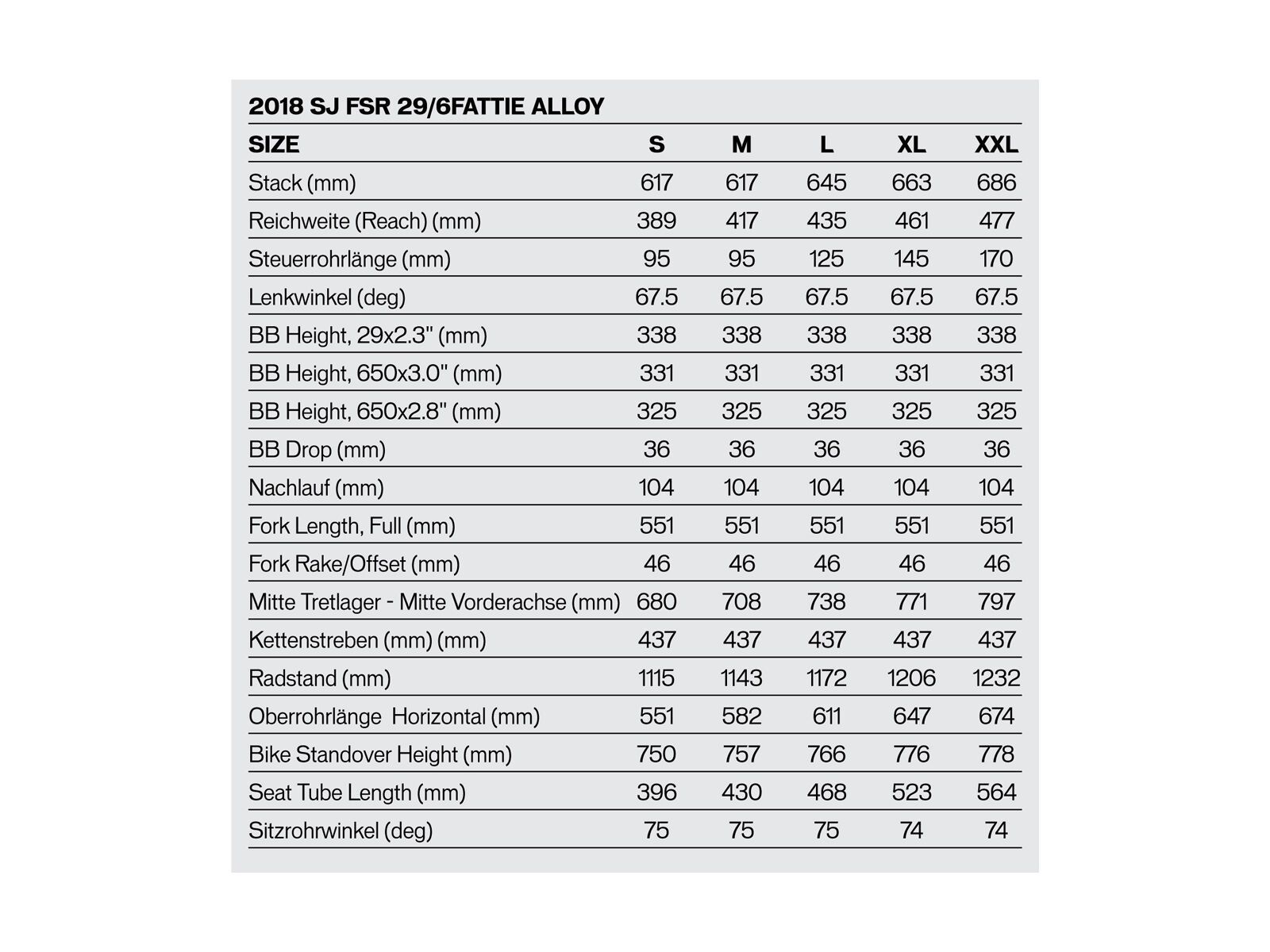 2018 SJ FSR 29/6FATTIE ALLOY

| SIZE | S | M | L | XL | XXL |
|---|---|---|---|---|---|
| Stack (mm) | 617 | 617 | 645 | 663 | 686 |
| Reichweite (Reach) (mm) | 389 | 417 | 435 | 461 | 477 |
| Steuerrohrlänge (mm) | 95 | 95 | 125 | 145 | 170 |
| Lenkwinkel (deg) | 67.5 | 67.5 | 67.5 | 67.5 | 67.5 |
| BB Height, 29x2.3" (mm) | 338 | 338 | 338 | 338 | 338 |
| BB Height, 650x3.0" (mm) | 331 | 331 | 331 | 331 | 331 |
| BB Height, 650x2.8" (mm) | 325 | 325 | 325 | 325 | 325 |
| BB Drop (mm) | 36 | 36 | 36 | 36 | 36 |
| Nachlauf (mm) | 104 | 104 | 104 | 104 | 104 |
| Fork Length, Full (mm) | 551 | 551 | 551 | 551 | 551 |
| Fork Rake/Offset (mm) | 46 | 46 | 46 | 46 | 46 |
| Mitte Tretlager - Mitte Vorderachse (mm) | 680 | 708 | 738 | 771 | 797 |
| Kettenstreben (mm) (mm) | 437 | 437 | 437 | 437 | 437 |
| Radstand (mm) | 1115 | 1143 | 1172 | 1206 | 1232 |
| Oberrohrlänge Horizontal (mm) | 551 | 582 | 611 | 647 | 674 |
| Bike Standover Height (mm) | 750 | 757 | 766 | 776 | 778 |
| Seat Tube Length (mm) | 396 | 430 | 468 | 523 | 564 |
| Sitzrohrwinkel (deg) | 75 | 75 | 75 | 74 | 74 |